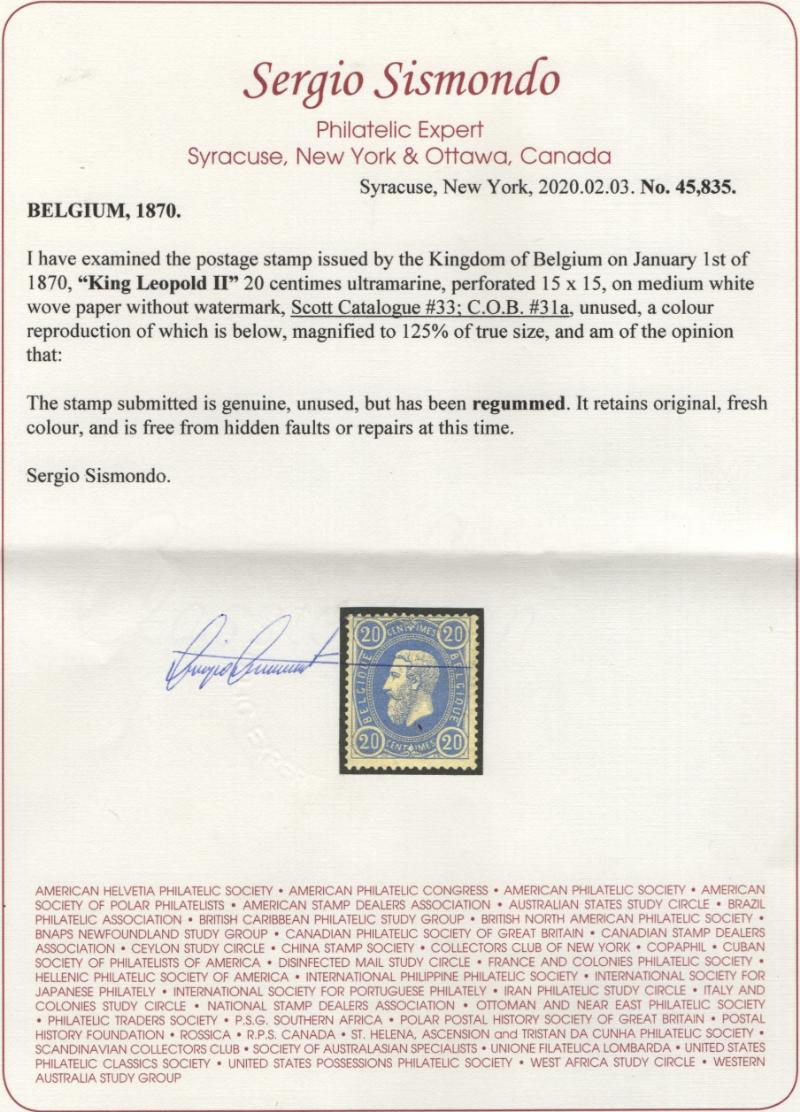 Sergio Sismondo

Philatelic Expert
Syracuse, New York & Ottawa, Canada

Syracuse, New York, 2020.02.03. No. 45,835.

BELGIUM, 1870.

I have examined the postage stamp issued by the Kingdom of Belgium on January 1st of 1870, "King Leopold II" 20 centimes ultramarine, perforated 15 x 15, on medium white wove paper without watermark, Scott Catalogue #33; C.O.B. #31a, unused, a colour reproduction of which is below, magnified to 125% of true size, and am of the opinion that:

The stamp submitted is genuine, unused, but has been regummed. It retains original, fresh colour, and is free from hidden faults or repairs at this time.

Sergio Sismondo.

20 CENTIMES 20
BELGIQUE BELGIQUE
20 CENTIMES 20

AMERICAN HELVETIA PHILATELIC SOCIETY • AMERICAN PHILATELIC CONGRESS • AMERICAN PHILATELIC SOCIETY • AMERICAN SOCIETY OF POLAR PHILATELISTS • AMERICAN STAMP DEALERS ASSOCIATION • AUSTRALIAN STATES STUDY CIRCLE • BRAZIL PHILATELIC ASSOCIATION • BRITISH CARIBBEAN PHILATELIC STUDY GROUP • BRITISH NORTH AMERICAN PHILATELIC SOCIETY • BNAPS NEWFOUNDLAND STUDY GROUP • CANADIAN PHILATELIC SOCIETY OF GREAT BRITAIN • CANADIAN STAMP DEALERS ASSOCIATION • CEYLON STUDY CIRCLE • CHINA STAMP SOCIETY • COLLECTORS CLUB OF NEW YORK • COPAPHIL • CUBAN SOCIETY OF PHILATELISTS OF AMERICA • DISINFECTED MAIL STUDY CIRCLE • FRANCE AND COLONIES PHILATELIC SOCIETY • HELLENIC PHILATELIC SOCIETY OF AMERICA • INTERNATIONAL PHILIPPINE PHILATELIC SOCIETY • INTERNATIONAL SOCIETY FOR JAPANESE PHILATELY • INTERNATIONAL SOCIETY FOR PORTUGUESE PHILATELY • IRAN PHILATELIC STUDY CIRCLE • ITALY AND COLONIES STUDY CIRCLE • NATIONAL STAMP DEALERS ASSOCIATION • OTTOMAN AND NEAR EAST PHILATELIC SOCIETY • PHILATELIC TRADERS SOCIETY • P.S.G. SOUTHERN AFRICA • POLAR POSTAL HISTORY SOCIETY OF GREAT BRITAIN • POSTAL HISTORY FOUNDATION • ROSSICA • R.P.S. CANADA • ST. HELENA, ASCENSION and TRISTAN DA CUNHA PHILATELIC SOCIETY • SCANDINAVIAN COLLECTORS CLUB • SOCIETY OF AUSTRALASIAN SPECIALISTS • UNIONE FILATELICA LOMBARDA • UNITED STATES PHILATELIC CLASSICS SOCIETY • UNITED STATES POSSESSIONS PHILATELIC SOCIETY • WEST AFRICA STUDY CIRCLE • WESTERN AUSTRALIA STUDY GROUP